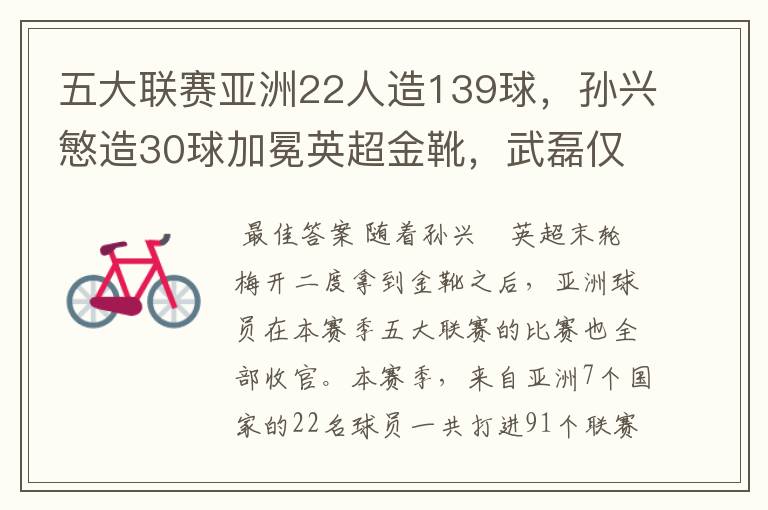 五大联赛亚洲22人造139球，孙兴慜造30球加冕英超金靴，武磊仅

最佳答案 随着孙兴 英超末轮梅开二度拿到金靴之后，亚洲球员在本赛季五大联赛的比赛也全部收官。本赛季，来自亚洲7个国家的22名球员一共打进91个联赛